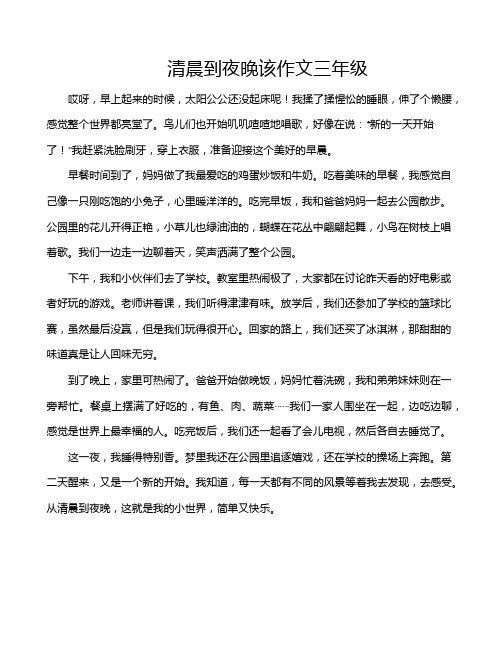 清晨到夜晚该作文三年级

哎呀，早上起来的时候，太阳公公还没起床呢！我揉了揉惺忪的睡眼，伸了个懒腰，感觉整个世界都亮堂了。鸟儿们也开始叽叽喳喳地唱歌，好像在说："新的一天开始了！"我赶紧洗脸刷牙，穿上衣服，准备迎接这个美好的早晨。

早餐时间到了，妈妈做了我最爱吃的鸡蛋炒饭和牛奶。吃着美味的早餐，我感觉自己像一只刚吃饱的小兔子，心里暖洋洋的。吃完早饭，我和爸爸妈妈一起去公园散步。公园里的花儿开得正艳，小草儿也绿油油的，蝴蝶在花丛中翩翩起舞，小鸟在树枝上唱着歌。我们一边走一边聊着天，笑声洒满了整个公园。

下午，我和小伙伴们去了学校。教室里热闹极了，大家都在讨论昨天看的好电影或者好玩的游戏。老师讲着课，我们听得津津有味。放学后，我们还参加了学校的篮球比赛，虽然最后没赢，但是我们玩得很开心。回家的路上，我们还买了冰淇淋，那甜甜的味道真是让人回味无穷。

到了晚上，家里可热闹了。爸爸开始做晚饭，妈妈忙着洗碗，我和弟弟妹妹则在一旁帮忙。餐桌上摆满了好吃的，有鱼、肉、蔬菜……我们一家人围坐在一起，边吃边聊，感觉是世界上最幸福的人。吃完饭后，我们还一起看了会儿电视，然后各自去睡觉了。

这一夜，我睡得特别香。梦里我还在公园里追逐嬉戏，还在学校的操场上奔跑。第二天醒来，又是一个新的开始。我知道，每一天都有不同的风景等着我去发现，去感受。从清晨到夜晚，这就是我的小世界，简单又快乐。